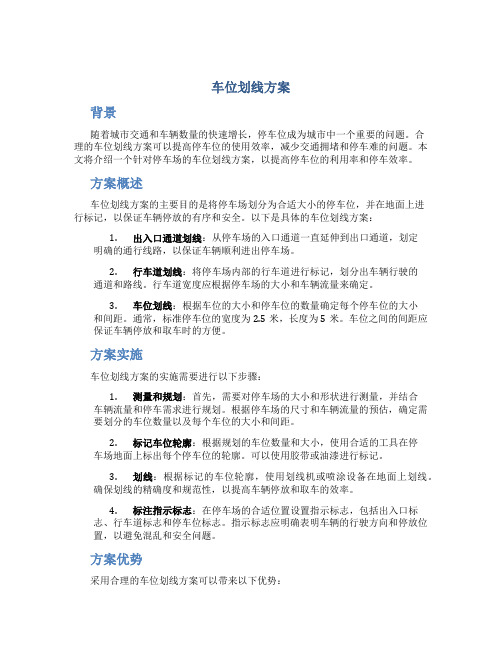 车位划线方案

背景

随着城市交通和车辆数量的快速增长，停车位成为城市中一个重要的问题。合理的车位划线方案可以提高停车位的使用效率，减少交通拥堵和停车难的问题。本文将介绍一个针对停车场的车位划线方案，以提高停车位的利用率和停车效率。

方案概述

车位划线方案的主要目的是将停车场划分为合适大小的停车位，并在地面上进行标记，以保证车辆停放的有序和安全。以下是具体的车位划线方案：

1. 出入口通道划线：从停车场的入口通道一直延伸到出口通道，划定明确的通行线路，以保证车辆顺利进出停车场。

2. 行车道划线：将停车场内部的行车道进行标记，划分出车辆行驶的通道和路线。行车道宽度应根据停车场的大小和车辆流量来确定。

3. 车位划线：根据车位的大小和停车位的数量确定每个停车位的大小和间距。通常，标准停车位的宽度为 2.5 米，长度为 5 米。车位之间的间距应保证车辆停放和取车时的方便。

方案实施

车位划线方案的实施需要进行以下步骤：

1. 测量和规划：首先，需要对停车场的大小和形状进行测量，并结合车辆流量和停车需求进行规划。根据停车场的尺寸和车辆流量的预估，确定需要划分的车位数量以及每个车位的大小和间距。

2. 标记车位轮廓：根据规划的车位数量和大小，使用合适的工具在停车场地面上标出每个停车位的轮廓。可以使用胶带或油漆进行标记。

3. 划线：根据标记的车位轮廓，使用划线机或喷涂设备在地面上划线。确保划线的精确度和规范性，以提高车辆停放和取车的效率。

4. 标注指示标志：在停车场的合适位置设置指示标志，包括出入口标志、行车道标志和停车位标志。指示标志应明确表明车辆的行驶方向和停放位置，以避免混乱和安全问题。

方案优势

采用合理的车位划线方案可以带来以下优势：